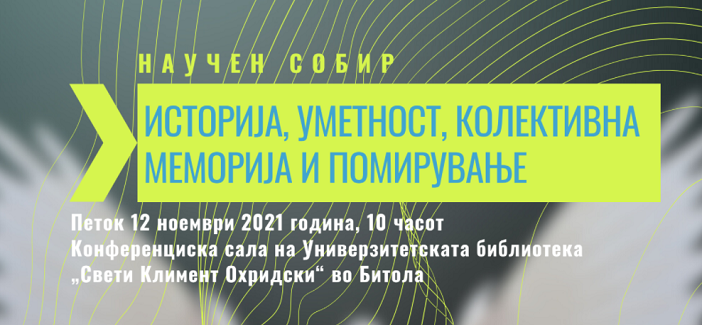 НАУЧЕН СОБИР

ИСТОРИЈА, УМЕТНОСТ, КОЛЕКТИВНА МЕМОРИЈА И ПОМИРУВАЊЕ

Петок 12 ноември 2021 година, 10 часот
Конференциска сала на Универзитетската библиотека „Свети Климент Охридски“ во Битола